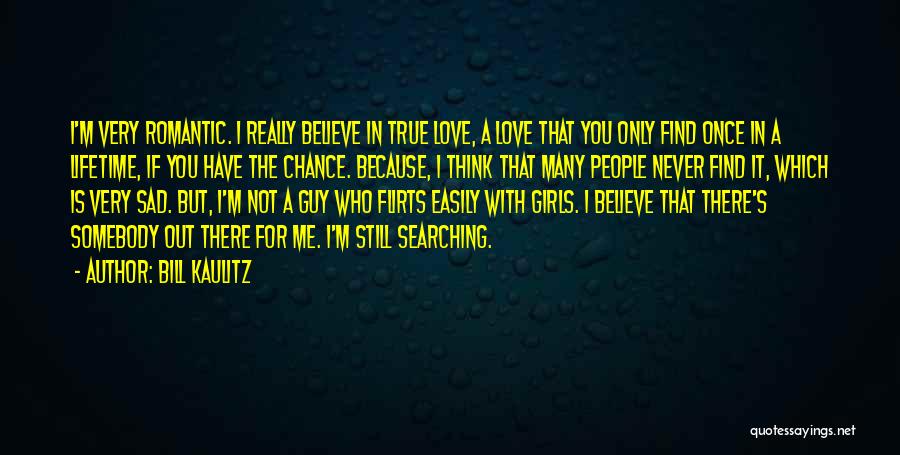 I'M VERY ROMANTIC. I REALLY BELIEVE IN TRUE LOVE, A LOVE THAT YOU ONLY FIND ONCE IN A LIFETIME, IF YOU HAVE THE CHANCE. BECAUSE, I THINK THAT MANY PEOPLE NEVER FIND IT, WHICH IS VERY SAD. BUT, I'M NOT A GUY WHO FLIRTS EASILY WITH GIRLS. I BELIEVE THAT THERE'S SOMEBODY OUT THERE FOR ME. I'M STILL SEARCHING.

- AUTHOR: BILL KAULITZ

quotessayings.net